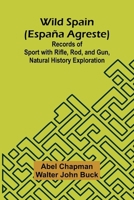 Wild Spain (España Agreste)
Records of Sport with Rifle, Rod, and Gun, Natural History Exploration

Abel Chapman
Walter John Buck